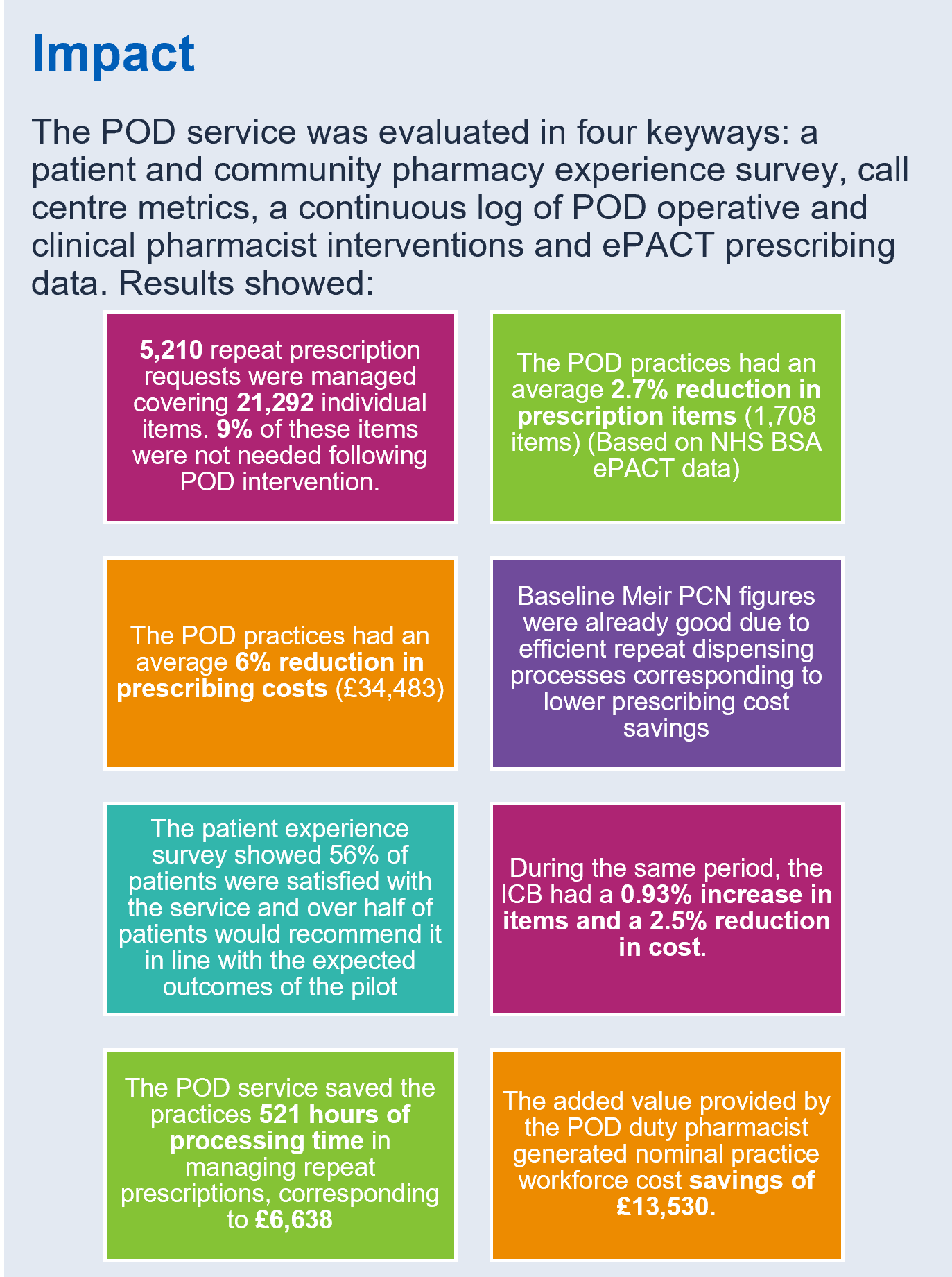 Impact

The POD service was evaluated in four keyways: a patient and community pharmacy experience survey, call centre metrics, a continuous log of POD operative and clinical pharmacist interventions and ePACT prescribing data. Results showed:

5,210 repeat prescription requests were managed covering 21,292 individual items. 9% of these items were not needed following POD intervention.

The POD practices had an average 2.7% reduction in prescription items (1,708 items) (Based on NHS BSA ePACT data)

The POD practices had an average 6% reduction in prescribing costs (£34,483)

Baseline Meir PCN figures were already good due to efficient repeat dispensing processes corresponding to lower prescribing cost savings

The patient experience survey showed 56% of patients were satisfied with the service and over half of patients would recommend it in line with the expected outcomes of the pilot

During the same period, the ICB had a 0.93% increase in items and a 2.5% reduction in cost.

The POD service saved the practices 521 hours of processing time in managing repeat prescriptions, corresponding to £6,638

The added value provided by the POD duty pharmacist generated nominal practice workforce cost savings of £13,530.